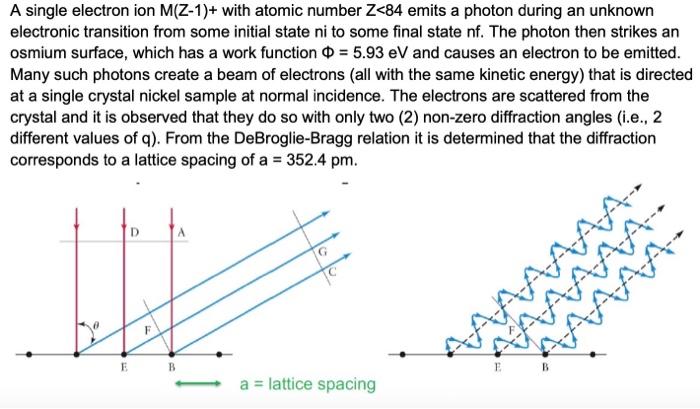 A single electron ion M(Z-1)+ with atomic number Z<84 emits a photon during an unknown electronic transition from some initial state ni to some final state nf. The photon then strikes an osmium surface, which has a work function Φ = 5.93 eV and causes an electron to be emitted. Many such photons create a beam of electrons (all with the same kinetic energy) that is directed at a single crystal nickel sample at normal incidence. The electrons are scattered from the crystal and it is observed that they do so with only two (2) non-zero diffraction angles (i.e., 2 different values of q). From the DeBroglie-Bragg relation it is determined that the diffraction corresponds to a lattice spacing of a = 352.4 pm.

D
A
G
C
$\theta$
F
E
B

a = lattice spacing

F
E
B